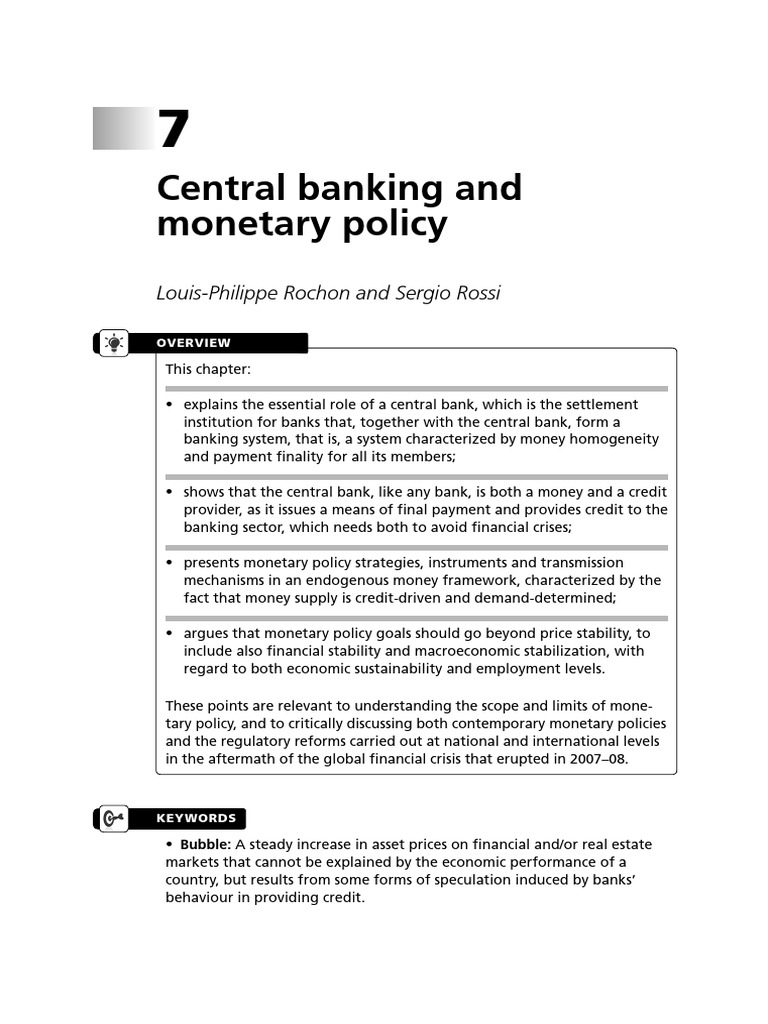 7

Central banking and monetary policy

Louis-Philippe Rochon and Sergio Rossi

OVERVIEW

This chapter:

• explains the essential role of a central bank, which is the settlement institution for banks that, together with the central bank, form a banking system, that is, a system characterized by money homogeneity and payment finality for all its members;

• shows that the central bank, like any bank, is both a money and a credit provider, as it issues a means of final payment and provides credit to the banking sector, which needs both to avoid financial crises;

• presents monetary policy strategies, instruments and transmission mechanisms in an endogenous money framework, characterized by the fact that money supply is credit-driven and demand-determined;

• argues that monetary policy goals should go beyond price stability, to include also financial stability and macroeconomic stabilization, with regard to both economic sustainability and employment levels.

These points are relevant to understanding the scope and limits of monetary policy, and to critically discussing both contemporary monetary policies and the regulatory reforms carried out at national and international levels in the aftermath of the global financial crisis that erupted in 2007–08.

KEYWORDS

• Bubble: A steady increase in asset prices on financial and/or real estate markets that cannot be explained by the economic performance of a country, but results from some forms of speculation induced by banks' behaviour in providing credit.